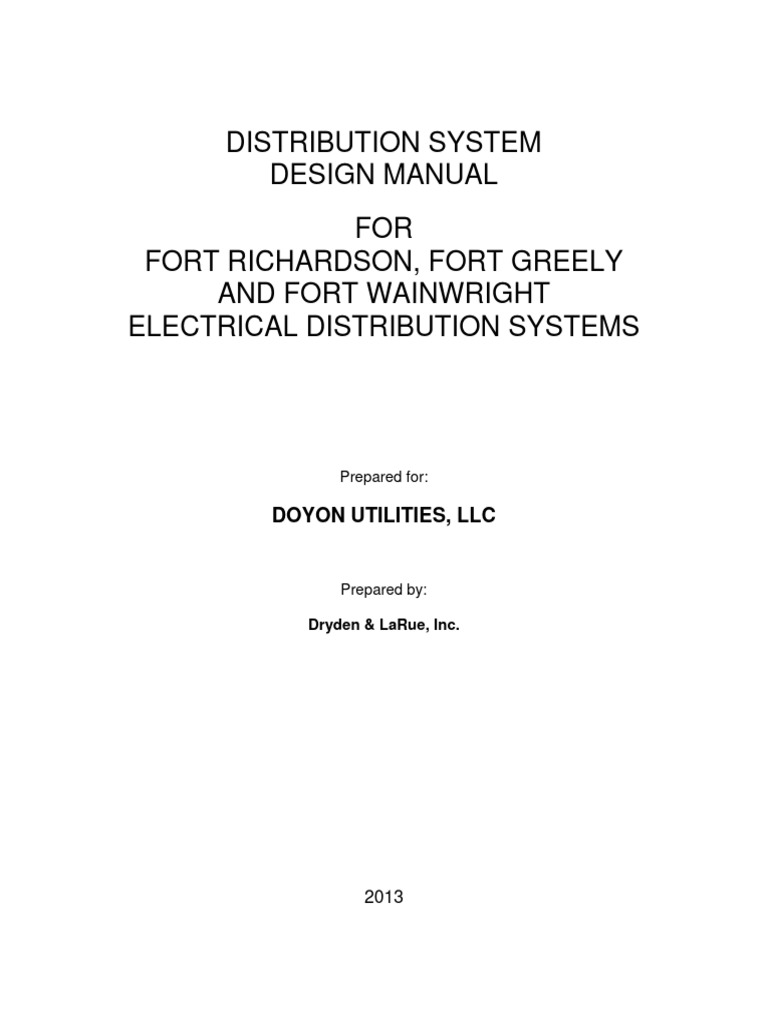 DISTRIBUTION SYSTEM
DESIGN MANUAL

FOR
FORT RICHARDSON, FORT GREELY
AND FORT WAINWRIGHT
ELECTRICAL DISTRIBUTION SYSTEMS

Prepared for:

DOYON UTILITIES, LLC

Prepared by:

Dryden & LaRue, Inc.

2013